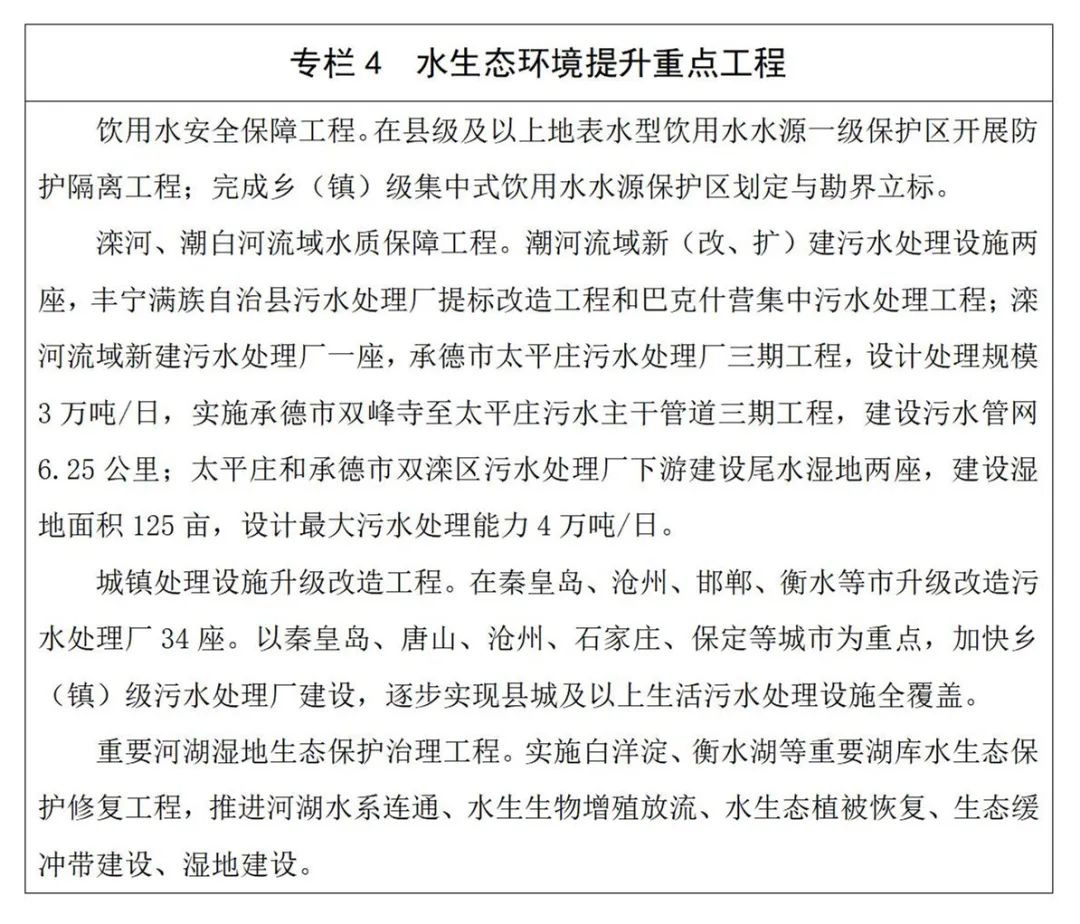 专栏4 水生态环境提升重点工程

饮用水安全保障工程。在县级及以上地表水型饮用水水源一级保护区开展防护隔离工程；完成乡（镇）级集中式饮用水水源保护区划定与勘界立标。

滦河、潮白河流域水质保障工程。潮河流域新（改、扩）建污水处理设施两座，丰宁满族自治县污水处理厂提标改造工程和巴克什营集中污水处理工程；滦河流域新建污水处理厂一座，承德市太平庄污水处理厂三期工程，设计处理规模3万吨/日，实施承德市双峰寺至太平庄污水主干管道三期工程，建设污水管网6.25公里；太平庄和承德市双滦区污水处理厂下游建设尾水湿地两座，建设湿地面积125亩，设计最大污水处理能力4万吨/日。

城镇处理设施升级改造工程。在秦皇岛、沧州、邯郸、衡水等市升级改造污水处理厂34座。以秦皇岛、唐山、沧州、石家庄、保定等城市为重点，加快乡（镇）级污水处理厂建设，逐步实现县城及以上生活污水处理设施全覆盖。

重要河湖湿地生态保护治理工程。实施白洋淀、衡水湖等重要湖库水生态保护修复工程，推进河湖水系连通、水生生物增殖放流、水生态植被恢复、生态缓冲带建设、湿地建设。